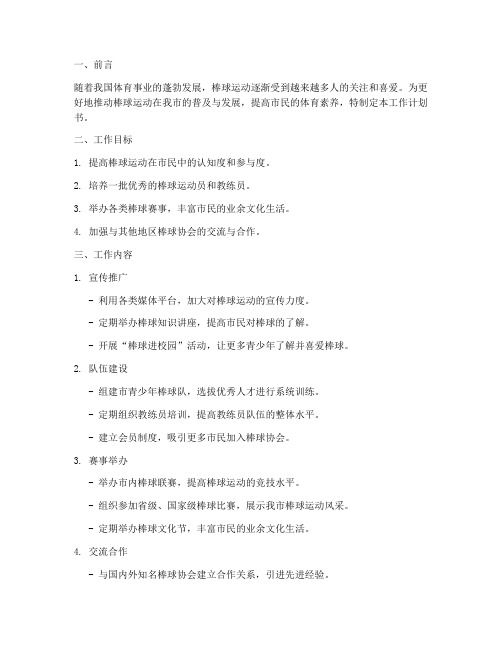 一、前言

随着我国体育事业的蓬勃发展，棒球运动逐渐受到越来越多人的关注和喜爱。为更好地推动棒球运动在我市的普及与发展，提高市民的体育素养，特制定本工作计划书。

二、工作目标

1. 提高棒球运动在市民中的认知度和参与度。

2. 培养一批优秀的棒球运动员和教练员。

3. 举办各类棒球赛事，丰富市民的业余文化生活。

4. 加强与其他地区棒球协会的交流与合作。

三、工作内容

1. 宣传推广

- 利用各类媒体平台，加大对棒球运动的宣传力度。

- 定期举办棒球知识讲座，提高市民对棒球的了解。

- 开展“棒球进校园”活动，让更多青少年了解并喜爱棒球。

2. 队伍建设

- 组建市青少年棒球队，选拔优秀人才进行系统训练。

- 定期组织教练员培训，提高教练员队伍的整体水平。

- 建立会员制度，吸引更多市民加入棒球协会。

3. 赛事举办

- 举办市内棒球联赛，提高棒球运动的竞技水平。

- 组织参加省级、国家级棒球比赛，展示我市棒球运动风采。

- 定期举办棒球文化节，丰富市民的业余文化生活。

4. 交流合作

- 与国内外知名棒球协会建立合作关系，引进先进经验。